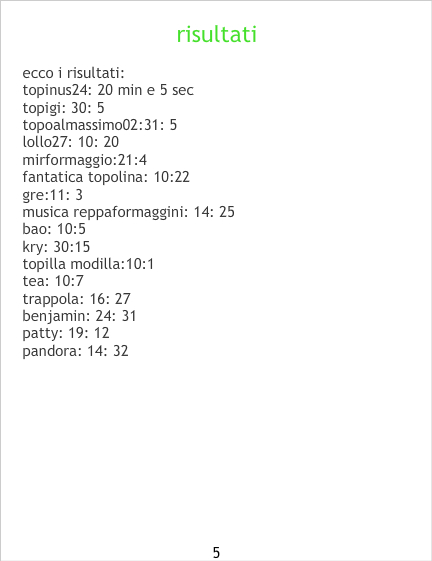 risultati

ecco i risultati:
topinus24: 20 min e 5 sec
topigi: 30: 5
topoalmassimo02:31: 5
lollo27: 10: 20
mirformaggio:21:4
fantatica topolina: 10:22
gre:11: 3
musica reppaformaggini: 14: 25
bao: 10:5
kry: 30:15
topilla modilla:10:1
tea: 10:7
trappola: 16: 27
benjamin: 24: 31
patty: 19: 12
pandora: 14: 32

5